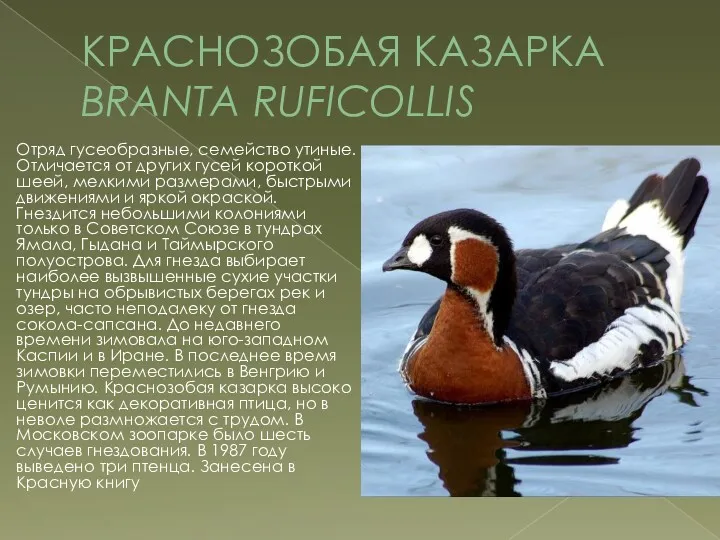 КРАСНОЗОБАЯ КАЗАРКА
BRANTA RUFICOLLIS

Отряд гусеобразные, семейство утиные. Отличается от других гусей короткой шеей, мелкими размерами, быстрыми движениями и яркой окраской. Гнездится небольшими колониями только в Советском Союзе в тундрах Ямала, Гыдана и Таймырского полуострова. Для гнезда выбирает наиболее вызвышенные сухие участки тундры на обрывистых берегах рек и озер, часто неподалеку от гнезда сокола-сапсана. До недавнего времени зимовала на юго-западном Каспии и в Иране. В последнее время зимовки переместились в Венгрию и Румынию. Краснозобая казарка высоко ценится как декоративная птица, но в неволе размножается с трудом. В Московском зоопарке было шесть случаев гнездования. В 1987 году выведено три птенца. Занесена в Красную книгу